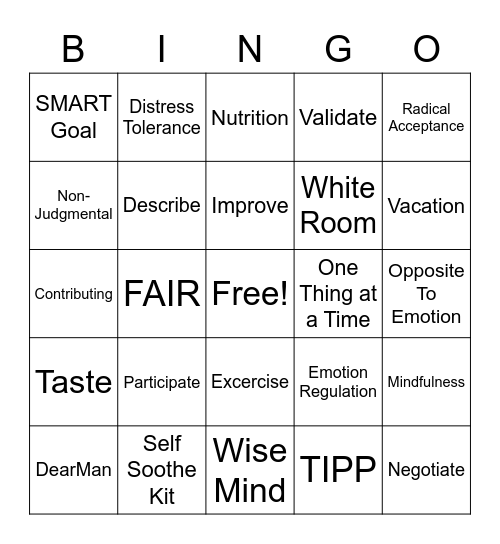 | B | I | N | G | O |
|---|---|---|---|---|
| SMART Goal | Distress Tolerance | Nutrition | Validate | Radical Acceptance |
| Non-Judgmental | Describe | Improve | White Room | Vacation |
| Contributing | FAIR | Free! | One Thing at a Time | Opposite To Emotion |
| Taste | Participate | Excercise | Emotion Regulation | Mindfulness |
| DearMan | Self Soothe Kit | Wise Mind | TIPP | Negotiate |